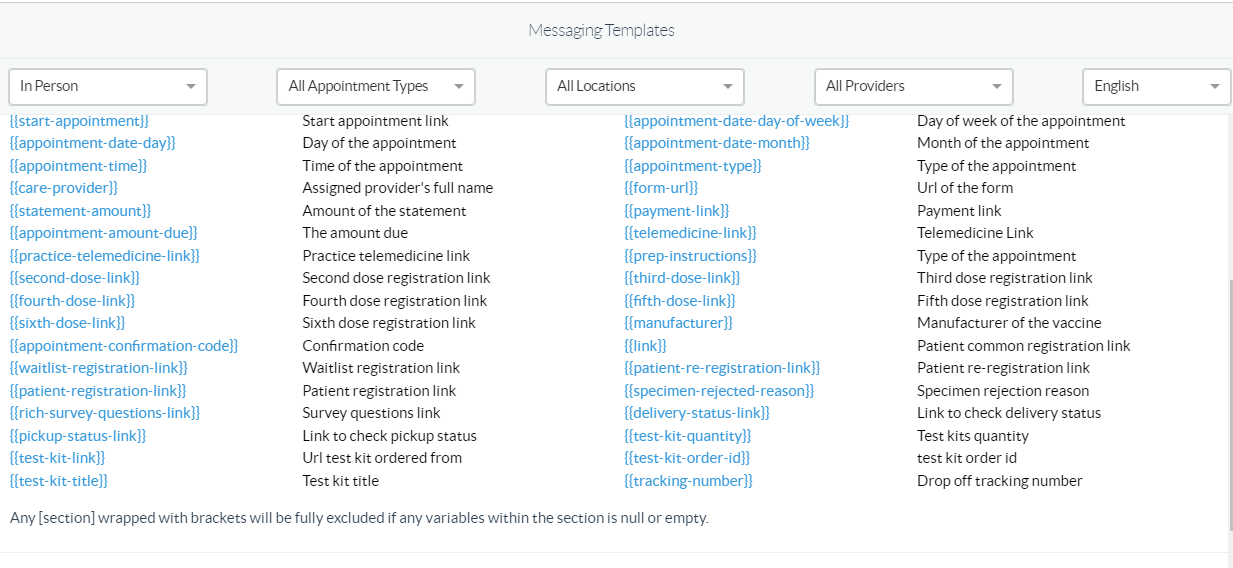 Messaging Templates

In Person
All Appointment Types
All Locations
All Providers
English

| | | | |
|---|---|---|---|
| {{start-appointment}} | Start appointment link | {{appointment-date-day-of-week}} | Day of week of the appointment |
| {{appointment-date-day}} | Day of the appointment | {{appointment-date-month}} | Month of the appointment |
| {{appointment-time}} | Time of the appointment | {{appointment-type}} | Type of the appointment |
| {{care-provider}} | Assigned provider's full name | {{form-url}} | Url of the form |
| {{statement-amount}} | Amount of the statement | {{payment-link}} | Payment link |
| {{appointment-amount-due}} | The amount due | {{telemedicine-link}} | Telemedicine Link |
| {{practice-telemedicine-link}} | Practice telemedicine link | {{prep-instructions}} | Type of the appointment |
| {{second-dose-link}} | Second dose registration link | {{third-dose-link}} | Third dose registration link |
| {{fourth-dose-link}} | Fourth dose registration link | {{fifth-dose-link}} | Fifth dose registration link |
| {{sixth-dose-link}} | Sixth dose registration link | {{manufacturer}} | Manufacturer of the vaccine |
| {{appointment-confirmation-code}} | Confirmation code | {{link}} | Patient common registration link |
| {{waitlist-registration-link}} | Waitlist registration link | {{patient-re-registration-link}} | Patient re-registration link |
| {{patient-registration-link}} | Patient registration link | {{specimen-rejected-reason}} | Specimen rejection reason |
| {{rich-survey-questions-link}} | Survey questions link | {{delivery-status-link}} | Link to check delivery status |
| {{pickup-status-link}} | Link to check pickup status | {{test-kit-quantity}} | Test kits quantity |
| {{test-kit-link}} | Url test kit ordered from | {{test-kit-order-id}} | test kit order id |
| {{test-kit-title}} | Test kit title | {{tracking-number}} | Drop off tracking number |

Any [section] wrapped with brackets will be fully excluded if any variables within the section is null or empty.